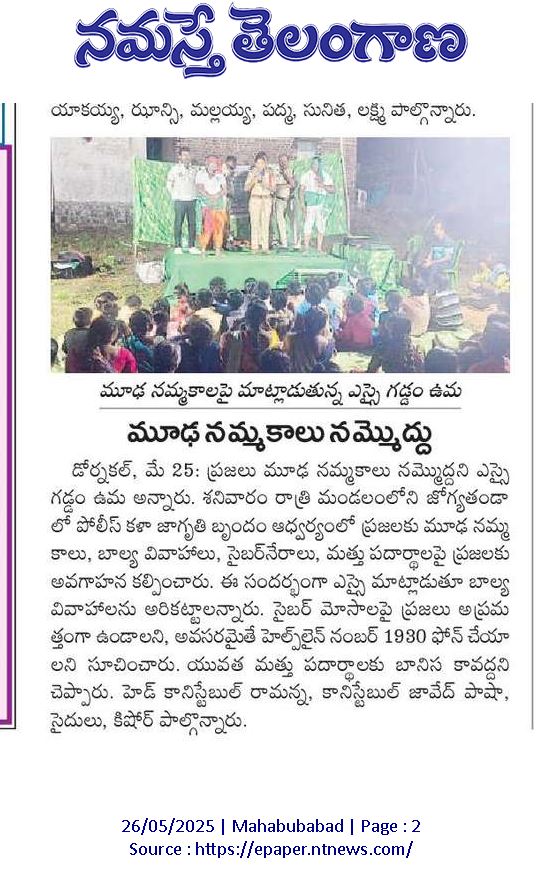 నమస్తే తెలంగాణ

యాకయ్య, ఝాన్సి, మల్లయ్య, పద్మ, సునిత, లక్ష్మి పాల్గొన్నారు.

మూఢ నమ్మకాలపై మాట్లాడుతున్న ఎస్సై గడ్డం ఉమ

మూఢ నమ్మకాలు నమ్మొద్దు

డోర్నకల్, మే 25: ప్రజలు మూఢ నమ్మకాలు నమ్మొద్దని ఎస్సై గడ్డం ఉమ అన్నారు. శనివారం రాత్రి మండలంలోని జోగ్యతండా లో పోలీస్ కళా జాగృతి బృందం ఆధ్వర్యంలో ప్రజలకు మూఢ నమ్మకాలు, బాల్య వివాహాలు, సైబర్‌నేరాలు, మత్తు పదార్థాలపై ప్రజలకు అవగాహన కల్పించారు. ఈ సందర్భంగా ఎస్సై మాట్లాడుతూ బాల్య వివాహాలను అరికట్టాలన్నారు. సైబర్ మోసాలపై ప్రజలు అప్రమత్తంగా ఉండాలని, అవసరమైతే హెల్ప్‌లైన్ నంబర్ 1930 ఫోన్ చేయాలని సూచించారు. యువత మత్తు పదార్థాలకు బానిస కావద్దని చెప్పారు. హెడ్ కానిస్టేబుల్ రామన్న, కానిస్టేబుల్ జావేద్ పాషా, సైదులు, కిషోర్ పాల్గొన్నారు.

26/05/2025 | Mahabubabad | Page : 2
Source : https://epaper.ntnews.com/